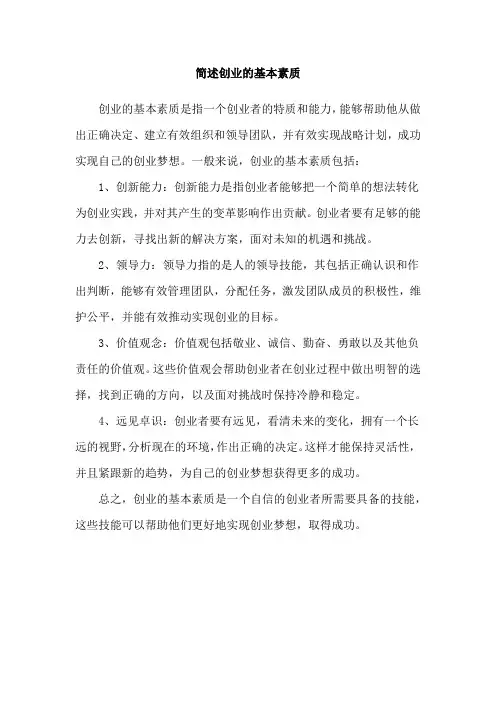 简述创业的基本素质

创业的基本素质是指一个创业者的特质和能力，能够帮助他从做出正确决定、建立有效组织和领导团队，并有效实现战略计划，成功实现自己的创业梦想。一般来说，创业的基本素质包括：

1、创新能力：创新能力是指创业者能够把一个简单的想法转化为创业实践，并对其产生的变革影响作出贡献。创业者要有足够的能力去创新，寻找出新的解决方案，面对未知的机遇和挑战。

2、领导力：领导力指的是人的领导技能，其包括正确认识和作出判断，能够有效管理团队，分配任务，激发团队成员的积极性，维护公平，并能有效推动实现创业的目标。

3、价值观念：价值观包括敬业、诚信、勤奋、勇敢以及其他负责任的价值观。这些价值观会帮助创业者在创业过程中做出明智的选择，找到正确的方向，以及面对挑战时保持冷静和稳定。

4、远见卓识：创业者要有远见，看清未来的变化，拥有一个长远的视野，分析现在的环境，作出正确的决定。这样才能保持灵活性，并且紧跟新的趋势，为自己的创业梦想获得更多的成功。

总之，创业的基本素质是一个自信的创业者所需要具备的技能，这些技能可以帮助他们更好地实现创业梦想，取得成功。